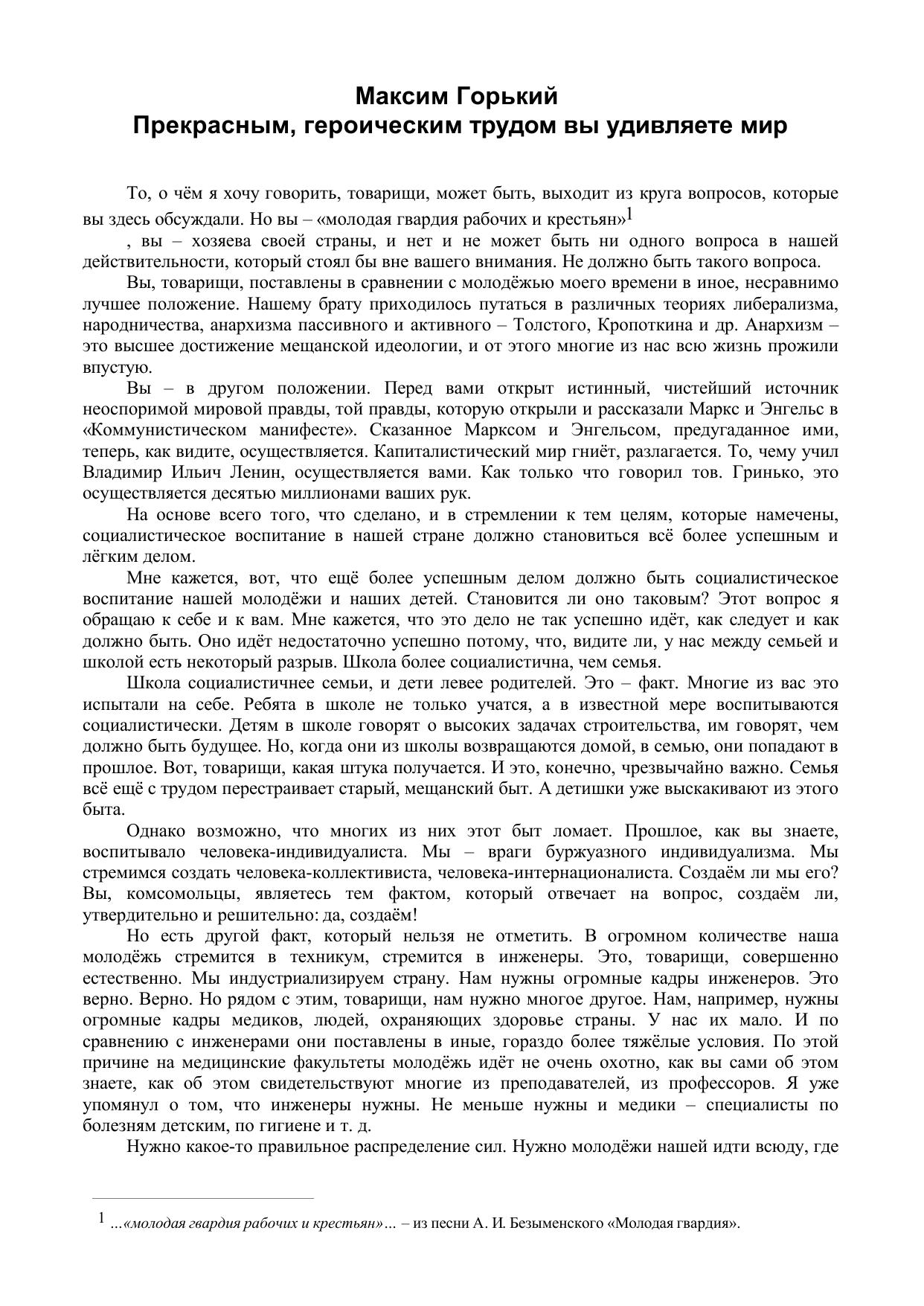 Максим Горький
Прекрасным, героическим трудом вы удивляете мир

То, о чём я хочу говорить, товарищи, может быть, выходит из круга вопросов, которые вы здесь обсуждали. Но вы – «молодая гвардия рабочих и крестьян»$^1$

, вы – хозяева своей страны, и нет и не может быть ни одного вопроса в нашей действительности, который стоял бы вне вашего внимания. Не должно быть такого вопроса.

Вы, товарищи, поставлены в сравнении с молодёжью моего времени в иное, несравнимо лучшее положение. Нашему брату приходилось путаться в различных теориях либерализма, народничества, анархизма пассивного и активного – Толстого, Кропоткина и др. Анархизм – это высшее достижение мещанской идеологии, и от этого многие из нас всю жизнь прожили впустую.

Вы – в другом положении. Перед вами открыт истинный, чистейший источник неоспоримой мировой правды, той правды, которую открыли и рассказали Маркс и Энгельс в «Коммунистическом манифесте». Сказанное Марксом и Энгельсом, предугаданное ими, теперь, как видите, осуществляется. Капиталистический мир гниёт, разлагается. То, чему учил Владимир Ильич Ленин, осуществляется вами. Как только что говорил тов. Гринько, это осуществляется десятью миллионами ваших рук.

На основе всего того, что сделано, и в стремлении к тем целям, которые намечены, социалистическое воспитание в нашей стране должно становиться всё более успешным и лёгким делом.

Мне кажется, вот, что ещё более успешным делом должно быть социалистическое воспитание нашей молодёжи и наших детей. Становится ли оно таковым? Этот вопрос я обращаю к себе и к вам. Мне кажется, что это дело не так успешно идёт, как следует и как должно быть. Оно идёт недостаточно успешно потому, что, видите ли, у нас между семьей и школой есть некоторый разрыв. Школа более социалистична, чем семья.

Школа социалистичнее семьи, и дети левее родителей. Это – факт. Многие из вас это испытали на себе. Ребята в школе не только учатся, а в известной мере воспитываются социалистически. Детям в школе говорят о высоких задачах строительства, им говорят, чем должно быть будущее. Но, когда они из школы возвращаются домой, в семью, они попадают в прошлое. Вот, товарищи, какая штука получается. И это, конечно, чрезвычайно важно. Семья всё ещё с трудом перестраивает старый, мещанский быт. А детишки уже выскакивают из этого быта.

Однако возможно, что многих из них этот быт ломает. Прошлое, как вы знаете, воспитывало человека-индивидуалиста. Мы – враги буржуазного индивидуализма. Мы стремимся создать человека-коллективиста, человека-интернационалиста. Создаём ли мы его? Вы, комсомольцы, являетесь тем фактом, который отвечает на вопрос, создаём ли, утвердительно и решительно: да, создаём!

Но есть другой факт, который нельзя не отметить. В огромном количестве наша молодёжь стремится в техникум, стремится в инженеры. Это, товарищи, совершенно естественно. Мы индустриализируем страну. Нам нужны огромные кадры инженеров. Это верно. Верно. Но рядом с этим, товарищи, нам нужно многое другое. Нам, например, нужны огромные кадры медиков, людей, охраняющих здоровье страны. У нас их мало. И по сравнению с инженерами они поставлены в иные, гораздо более тяжёлые условия. По этой причине на медицинские факультеты молодёжь идёт не очень охотно, как вы сами об этом знаете, как об этом свидетельствуют многие из преподавателей, из профессоров. Я уже упомянул о том, что инженеры нужны. Не меньше нужны и медики – специалисты по болезням детским, по гигиене и т. д.

Нужно какое-то правильное распределение сил. Нужно молодёжи нашей идти всюду, где

$^1$ …«молодая гвардия рабочих и крестьян»… – из песни А. И. Безыменского «Молодая гвардия».